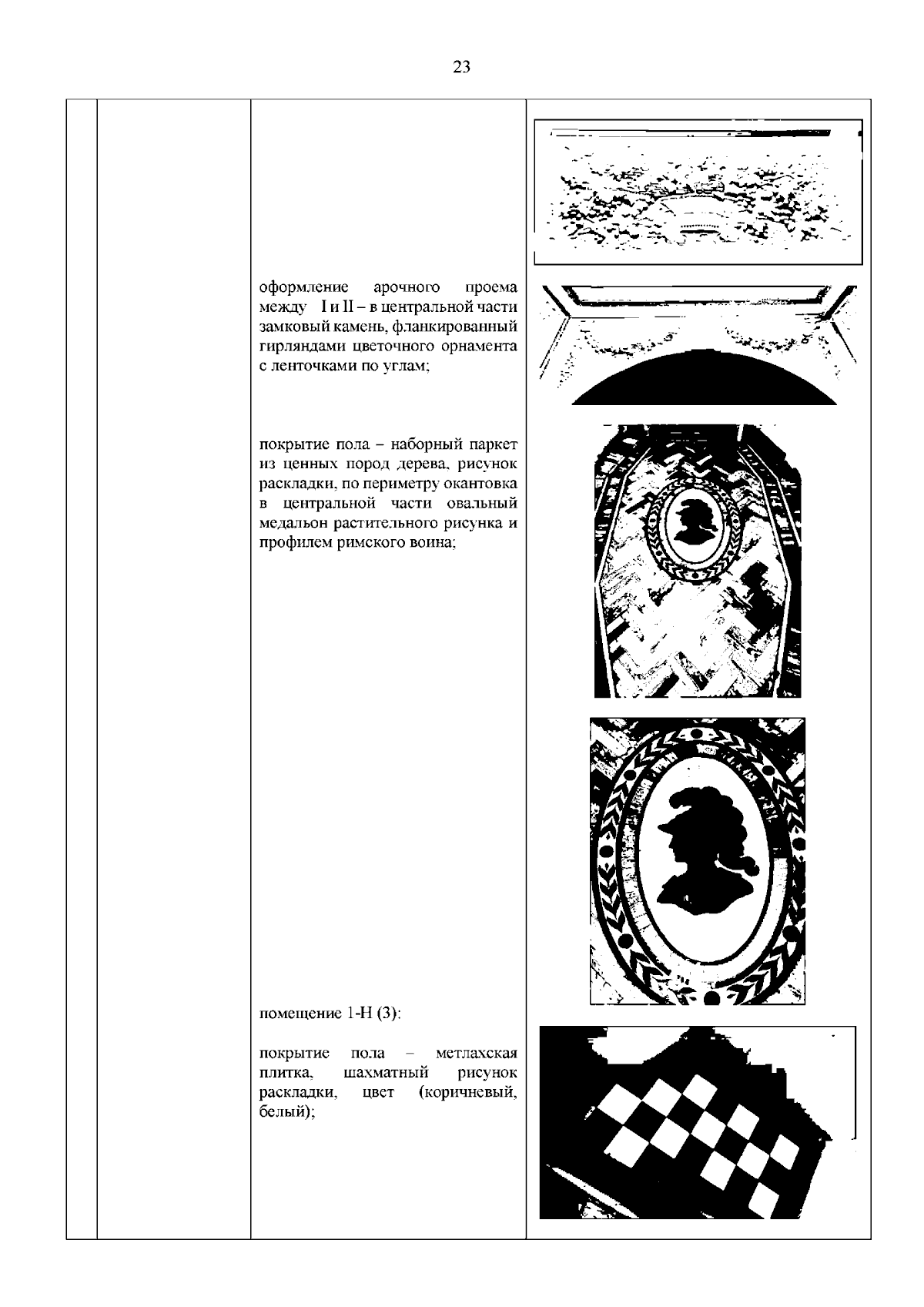 23

оформление арочного проема между I и II – в центральной части замковый камень, фланкированный гирляндами цветочного орнамента с ленточками по углам;

покрытие пола – наборный паркет из ценных пород дерева, рисунок раскладки, по периметру окантовка в центральной части овальный медальон растительного рисунка и профилем римского воина;

помещение 1-Н (3):

покрытие пола – метлахская плитка, шахматный рисунок раскладки, цвет (коричневый, белый);